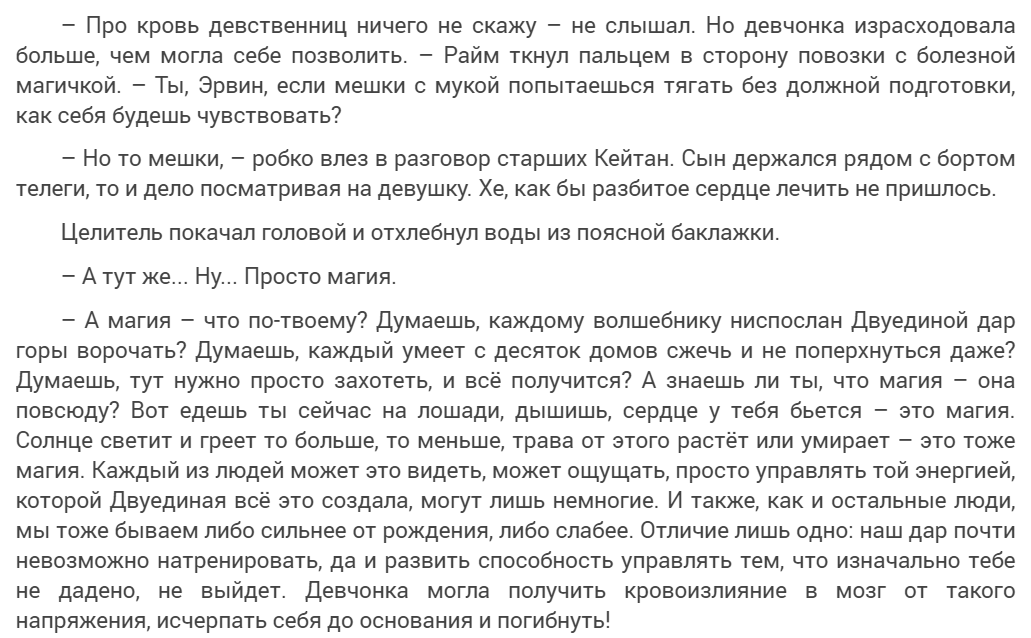 – Про кровь девственниц ничего не скажу – не слышал. Но девчонка израсходовала больше, чем могла себе позволить. – Райм ткнул пальцем в сторону повозки с болезной магичкой. – Ты, Эрвин, если мешки с мукой попытаешься тягать без должной подготовки, как себя будешь чувствовать?

– Но то мешки, – робко влез в разговор старших Кейтан. Сын держался рядом с бортом телеги, то и дело посматривая на девушку. Хе, как бы разбитое сердце лечить не пришлось.

Целитель покачал головой и отхлебнул воды из поясной баклажки.

– А тут же... Ну... Просто магия.

– А магия – что по-твоему? Думаешь, каждому волшебнику ниспослан Двуединой дар горы ворочать? Думаешь, каждый умеет с десяток домов сжечь и не поперхнуться даже? Думаешь, тут нужно просто захотеть, и всё получится? А знаешь ли ты, что магия – она повсюду? Вот едешь ты сейчас на лошади, дышишь, сердце у тебя бьется – это магия. Солнце светит и греет то больше, то меньше, трава от этого растёт или умирает – это тоже магия. Каждый из людей может это видеть, может ощущать, просто управлять той энергией, которой Двуединая всё это создала, могут лишь немногие. И также, как и остальные люди, мы тоже бываем либо сильнее от рождения, либо слабее. Отличие лишь одно: наш дар почти невозможно натренировать, да и развить способность управлять тем, что изначально тебе не дадено, не выйдет. Девчонка могла получить кровоизлияние в мозг от такого напряжения, исчерпать себя до основания и погибнуть!